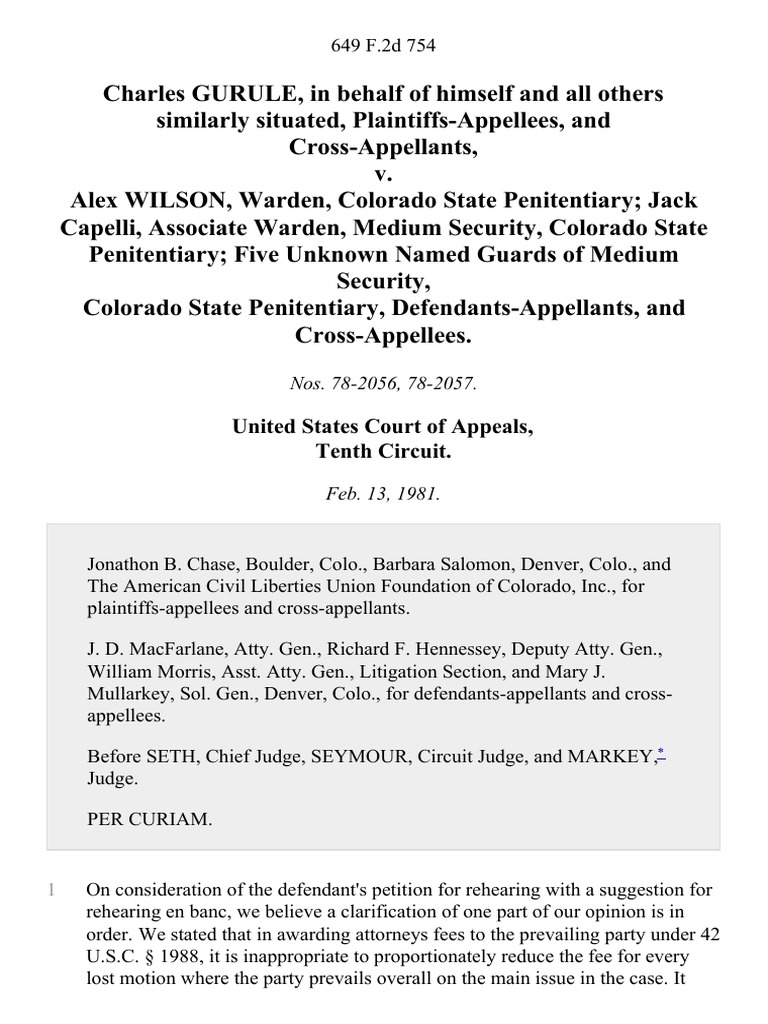 649 F.2d 754

Charles GURULE, in behalf of himself and all others similarly situated, Plaintiffs-Appellees, and Cross-Appellants,
v.
Alex WILSON, Warden, Colorado State Penitentiary; Jack Capelli, Associate Warden, Medium Security, Colorado State Penitentiary; Five Unknown Named Guards of Medium Security,
Colorado State Penitentiary, Defendants-Appellants, and Cross-Appellees.

Nos. 78-2056, 78-2057.

United States Court of Appeals,
Tenth Circuit.

Feb. 13, 1981.

Jonathon B. Chase, Boulder, Colo., Barbara Salomon, Denver, Colo., and The American Civil Liberties Union Foundation of Colorado, Inc., for plaintiffs-appellees and cross-appellants.

J. D. MacFarlane, Atty. Gen., Richard F. Hennessey, Deputy Atty. Gen., William Morris, Asst. Atty. Gen., Litigation Section, and Mary J. Mullarkey, Sol. Gen., Denver, Colo., for defendants-appellants and cross-appellees.

Before SETH, Chief Judge, SEYMOUR, Circuit Judge, and MARKEY,* Judge.

PER CURIAM.

1 On consideration of the defendant's petition for rehearing with a suggestion for rehearing en banc, we believe a clarification of one part of our opinion is in order. We stated that in awarding attorneys fees to the prevailing party under 42 U.S.C. § 1988, it is inappropriate to proportionately reduce the fee for every lost motion where the party prevails overall on the main issue in the case. It